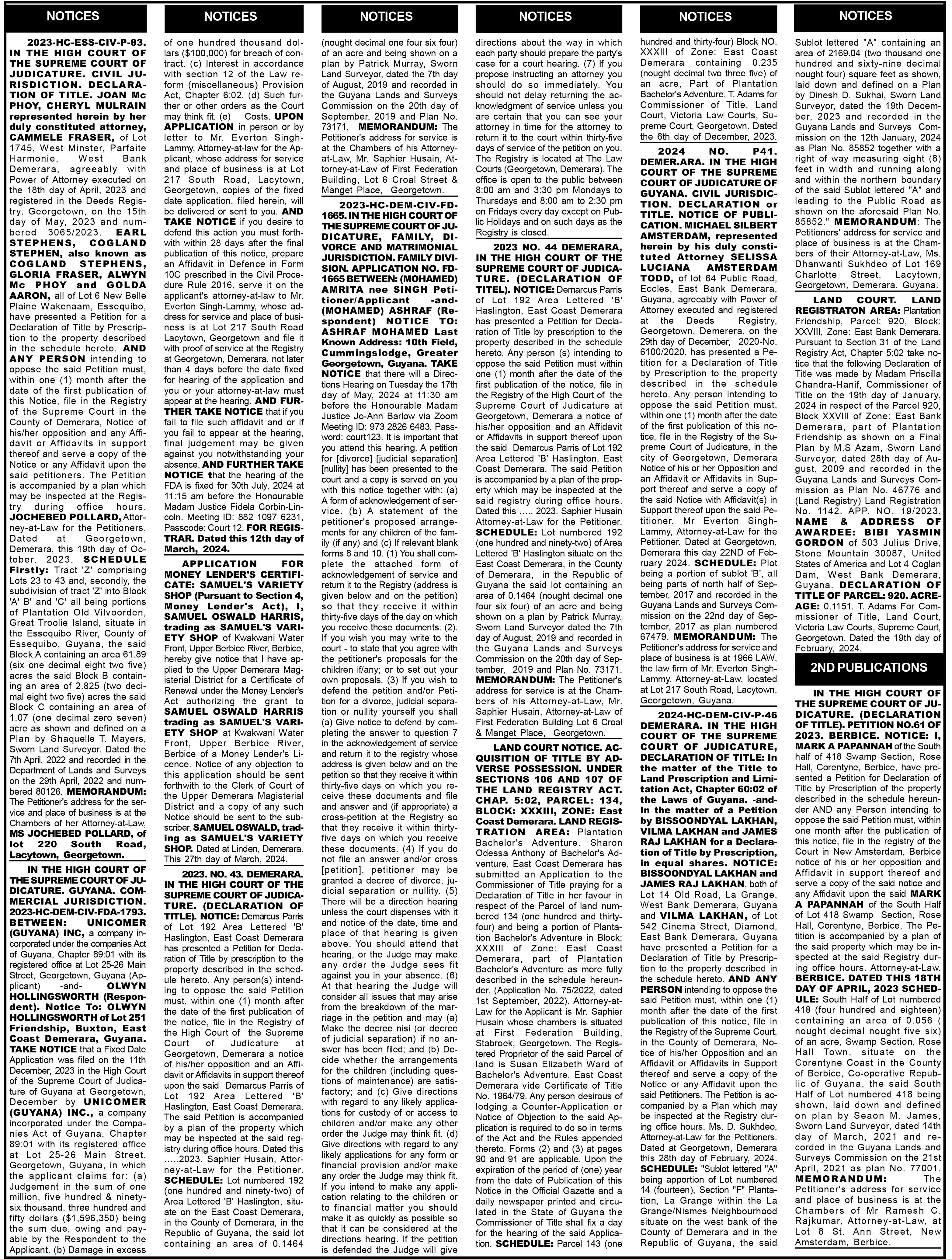 NOTICES

2023-HC-ESS-CIV-P-83. IN THE HIGH COURT OF THE SUPREME COURT OF JUDICATURE. CIVIL JURISDICTION. DECLARATION OF TITLE. JOAN Mc PHOY, CHERYL MULRAIN represented herein by her duly constituted attorney, CAMMELE FRASER, of Lot 1745, West Minster, Parfaite Harmonie, West Bank Demerara, agreeably with Power of Attorney executed on the 18th day of April, 2023 and registered in the Deeds Registry, Georgetown, on the 15th day of May, 2023 and numbered 3065/2023. EARL STEPHENS, COGLAND STEPHEN, also known as COGLAND STEPHENS, GLORIA FRASER, ALWYN Mc PHOY and GOLDA AARON, all of Lot 6 New Belle Plaine Wakenaam, Essequibo, have presented a Petition for a Declaration of Title by Prescription to the property described in the schedule hereto. AND ANY PERSON intending to oppose the said Petition must, within one (1) month after the date of the first publication of this Notice, file in the Registry of the Supreme Court in the County of Demerara, Notice of his/her opposition and any Affidavit or Affidavits in support thereof and serve a copy of the Notice or any Affidavit upon the said petitioners. The Petition is accompanied by a plan which may be inspected at the Registry during office hours. JOCHEBED POLLARD, Attorney-at-Law for the Petitioners. Dated at Georgetown, Demerara, this 19th day of October, 2023. SCHEDULE Firstly: Tract 'Z' comprising Lots 23 to 43 and, secondly, the subdivision of tract 'Z' into Block 'A' B' and 'C' all being portions of Plantation Old Vilvoorden, Great Troolie Island, situate in the Essequibo River, County of Essequibo, Guyana, the said Block A containing an area 61.89 (six one decimal eight two five) acres the said Block B containing an area of 2.825 (two decimal eight two five) acres the said Block C containing an area of 1.07 (one decimal zero seven) acre as shown and defined on a Plan by Shaquelle T. Mayers, Sworn Land Surveyor. Dated the 7th April, 2022 and recorded in the Department of Lands and Surveys on the 29th April, 2022 and numbered 80126. MEMORANDUM: The Petitioner's address for the service and place of business is at the Chambers of her Attorney-at-Law, MS JOCHEBED POLLARD, of lot 220 South Road, Lacytown, Georgetown.

IN THE HIGH COURT OF THE SUPREME COURT OF JUDICATURE. GUYANA. COMMERCIAL JURISDICTION. 2023-HC-DEM-CIV-FDA-1793. BETWEEN: UNICOMER (GUYANA) INC, a company incorporated under the companies Act of Guyana, Chapter 89:01 with its registered office at Lot 25-26 Main Street, Georgetown, Guyana (Applicant) -and- OLWYN HOLLINGSWORTH (Respondent). Notice To: OLWYN HOLLINGSWORTH of Lot 251 Friendship, Buxton, East Coast Demerara, Guyana. TAKE NOTICE that a Fixed Date Application was filed on the 11th December, 2023 in the High Court of the Supreme Court of Judicature of Guyana at Georgetown, December by UNICOMER (GUYANA) INC., a company incorporated under the Companies Act of Guyana, Chapter 89:01 with its registered office at Lot 25-26 Main Street, Georgetown, Guyana, in which the applicant claims for: (a) Judgement in the sum of one million, five hundred & ninety-six thousand, three hundred and fifty dollars ($1,596,350) being the sum due, owing and payable by the Respondent to the Applicant. (b) Damage in excess

NOTICES

of one hundred thousand dollars ($100,000) for breach of contract. (c) Interest in accordance with section 12 of the Law reform (miscellaneous) Provision Act, Chapter 6:02. (d) Such further or other orders as the Court may think fit. (e) Costs. UPON APPLICATION in person or by letter to Mr. Everton Singh-Lammy, Attorney-at-law for the Applicant, whose address for service and place of business is at Lot 217 South Road, Lacytown, Georgetown, copies of the fixed date application, filed herein, will be delivered or sent to you. AND TAKE NOTICE if you desire to defend this action you must forthwith within 28 days after the final publication of this notice, prepare an Affidavit in Defence in Form 10C prescribed in the Civil Procedure Rule 2016, serve it on the applicant's attorney-at-law to Mr. Everton Singh-Lammy, whose address for service and place of business is at Lot 217 South Road Lacytown, Georgetown and file it with proof of service at the Registry at Georgetown, Demerara, not later than 4 days before the date fixed for hearing of the application and you or your attorney-at-law must appear at the hearing. AND FURTHER TAKE NOTICE that if you fail to file such affidavit and or if you fail to appear at the hearing, final judgement may be given against you notwithstanding your absence. AND FURTHER TAKE NOTICE that the hearing of the FDA is fixed for 30th July, 2024 at 11:15 am before the Honourable Madam Justice Fidela Corbin-Lincoln. Meeting ID: 882 1097 6231, Passcode: Court 12. FOR REGISTRAR. Dated this 12th day of March, 2024.

APPLICATION FOR MONEY LENDER'S CERTIFICATE: SAMUEL'S VARIETY SHOP (Pursuant to Section 4, Money Lender's Act), I, SAMUEL OSWALD HARRIS, trading as SAMUEL'S VARIETY SHOP of Kwakwani Water Front, Upper Berbice River, Berbice, hereby give notice that I have applied to the Upper Demerara Magisterial District for a Certificate of Renewal under the Money Lender's Act authorizing the grant to SAMUEL OSWALD HARRIS trading as SAMUEL'S VARIETY SHOP at Kwakwani Water Front, Upper Berbice River, Berbice of a Money Lender's Licence. Notice of any objection to this application should be sent forthwith to the Clerk of Court of the Upper Demerara Magisterial District and a copy of any such Notice should be sent to the subscriber, SAMUEL OSWALD, trading as SAMUEL'S VARIETY SHOP. Dated at Linden, Demerara. This 27th day of March, 2024.

2023. NO. 43. DEMERARA. IN THE HIGH COURT OF THE SUPREME COURT OF JUDICATURE. (DECLARATION OF TITLE). NOTICE: Demarcus Parris of Lot 192 Area Lettered 'B' Haslington, East Coast Demerara has presented a Petition for Declaration of Title by prescription to the property described in the schedule hereto. Any person(s) intending to oppose the said Petition must, within one (1) month after the date of the first publication of the notice, file in the Registry of the High Court of the Supreme Court of Judicature at Georgetown, Demerara a notice of his/her opposition and an Affidavit or Affidavits in support thereof upon the said Demarcus Parris of Lot 192 Area Lettered 'B' Haslington, East Coast Demerara. The said Petition is accompanied by a plan of the property which may be inspected at the said registry during office hours. Dated this .....2023. Saphier Husain, Attorney-at-Law for the Petitioner. SCHEDULE: Lot numbered 192 (one hundred and ninety-two) of Area Lettered 'B' Haslington, situate on the East Coast Demerara, in the County of Demerara, in the Republic of Guyana, the said lot containing an area of 0.1464

NOTICES

(nought decimal one four six four) of an acre and being shown on a plan by Patrick Murray, Sworn Land Surveyor, dated the 7th day of August, 2019 and recorded in the Guyana Lands and Surveys Commission on the 20th day of September, 2019 and Plan No. 73171. MEMORANDUM: The Petitioner's address for service is at the Chambers of his Attorney-at-Law, Mr. Saphier Husain, Attorney-at-Law of First Federation Building, Lot 6 Croal Street & Manget Place, Georgetown.

2023-HC-DEM-CIV-FD-1665. IN THE HIGH COURT OF THE SUPREME COURT OF JUDICATURE, FAMILY, DIVORCE AND MATRIMONIAL JURISDICTION. FAMILY DIVISION. APPLICATION NO. FD-1665 BETWEEN: (MOHAMED) AMRITA nee SINGH Petitioner/Applicant -and- (MOHAMED) ASHRAF (Respondent) NOTICE TO: ASHRAF MOHAMED Last Known Address: 10th Field, Cummingslodge, Greater Georgetown, Guyana. TAKE NOTICE that there will a Directions Hearing on Tuesday the 17th day of May, 2024 at 11:30 am before the Honourable Madam Justice Jo-Ann Barlow via Zoom Meeting ID: 973 2826 6483, Password: court123. It is important that you attend this hearing. A petition for [divorce] [judicial separation] [nullity] has been presented to the court and a copy is served on you with this notice together with: (a) A form of acknowledgement of service. (b) A statement of the petitioner's proposed arrangements for any children of the family (if any) and (c) If relevant blank forms 8 and 10. (1) You shall complete the attached form of acknowledgement of service and return it to the Registry (address is given below and on the petition) so that they receive it within thirty-five days of the day on which you receive these documents. (2). If you wish you may write to the court - to state that you agree with the petitioner's proposals for the children if/any; or to set out your own proposals. (3) If you wish to defend the petition and/or Petition for a divorce, judicial separation or nullity yourself you shall (a) Give notice to defend by completing the answer to question 7 in the acknowledgement of service and return it to the registry whose address is given below and on the petition so that they receive it within thirty-five days on which you receive these documents and file and answer and (if appropriate) a cross-petition at the Registry so that they receive it within thirty-five days on which you receive these documents. (4) If you do not file an answer and/or cross [petition], petitioner may be granted a decree of divorce, judicial separation or nullity. (5) There will be a direction hearing unless the court dispenses with it and notice of the date, time and place of that hearing is given above. You should attend that hearing, or the Judge may make any order the Judge sees fit against you in your absence. (6) At that hearing the Judge will consider all issues that may arise from the breakdown of the marriage in the petition and may (a) Make the decree nisi (or decree of judicial separation) if no answer has been filed; and (b) Decide whether the arrangements for the children (including questions of maintenance) are satisfactory; and (c) Give directions with regard to any likely applications for custody of or access to children and/or make any other order the Judge may think fit. (d) Give directions with regard to any likely applications for any form or financial provision and/or make any order the Judge may think fit. If you intend to make any application relating to the children or to financial matter you should make it as quickly as possible so that it can be considered at the directions hearing. If the petition is defended the Judge will give

NOTICES

directions about the way in which each party should prepare the party's case for a court hearing. (7) If you propose instructing an attorney you should do so immediately. You should not delay returning the acknowledgment of service unless you are certain that you can see your attorney in time for the attorney to return it to the court within thirty-five days of service of the petition on you. The Registry is located at The Law Courts (Georgetown, Demerara). The office is open to the public between 8:00 am and 3:30 pm Mondays to Thursdays and 8:00 am to 2:30 pm on Fridays every day except on Public Holidays and on such days as the Registry is closed.

2023 NO. 44 DEMERARA, IN THE HIGH COURT OF THE SUPREME COURT OF JUDICATURE. (DECLARATION OF TITEL). NOTICE: Demarcus Parris of Lot 192 Area Lettered 'B' Haslington, East Coast Demerara has presented a Petition for Declaration of Title by prescription to the property described in the schedule hereto. Any person (s) intending to oppose the said Petition must within one (1) month after the date of the first publication of the notice, file in the Registry of the High Court of the Supreme Court of Judicature at Georgetown, Demerara a notice of his/her opposition and an Affidavit or Affidavits in support thereof upon the said Demarcus Parris of Lot 192 Area Lettered 'B' Haslington, East Coast Demerara. The said Petition is accompanied by a plan of the property which may be inspected at the said registry during office hours. Dated this ….. 2023. Saphier Husain Attorney-at-Law for the Petitioner. SCHEDULE: Lot numbered 192 (one hundred and ninety-two) of Area Lettered 'B' Haslington situate on the East Coast Demerara, in the County of Demerara, in the Republic of Guyana the said lot containing an area of 0.1464 (nought decimal one four six four) of an acre and being shown on a plan by Patrick Murray, Sworn Land Surveyor dated the 7th day of August, 2019 and recorded in the Guyana Lands and Surveys Commission on the 20th day of September, 2019 and Plan No. 73171. MEMORANDUM: The Petitioner's address for service is at the Chambers of his Attorney-at-Law, Mr. Saphier Husain, Attorney-at-Law of First Federation Building Lot 6 Croal & Manget Place, Georgetown.

LAND COURT NOTICE. ACQUISITION OF TITLE BY ADVERSE POSSESSION. UNDER SECTIONS 106 AND 107 OF THE LAND REGISTRY ACT. CHAP. 5:02, PARCEL: 134, BLOCK: XXXIII, ZONE: East Coast Demerara. LAND REGISTRATION AREA: Plantation Bachelor's Adventure. Sharon Odessa Anthony of Bachelor's Adventure, East Coast Demerara has submitted an Application to the Commissioner of Title praying for a Declaration of Title in her favour in respect of the Parcel of land numbered 134 (one hundred and thirty-four) and being a portion of Plantation Bachelor's Adventure in Block: XXXIII of Zone: East Coast Demerara, part of Plantation Bachelor's Adventure as more fully described in the schedule hereunder. (Application No. 75/2022, dated 1st September, 2022). Attorney-at-Law for the Applicant is Mr. Saphier Husain whose chambers is situated at First Federation Building, Stabroek, Georgetown. The Registered Proprietor of the said Parcel of land is Susan Elizabeth Ward of Bachelor's Adventure, East Coast Demerara vide Certificate of Title No. 1964/79. Any person desirous of lodging a Counter-Application or Notice of Objection to the said Application is required to do so in terms of the Act and the Rules appended thereto. Forms (2) and (3) at pages 90 and 91 are applicable. Upon the expiration of the period of (one) year from the date of Publication of this Notice in the Official Gazette and a daily newspaper printed and circulated in the State of Guyana the Commissioner of Title shall fix a day for the hearing of the said Application. SCHEDULE: Parcel 143 (one

NOTICES

hundred and thirty-four) Block NO. XXXIII of Zone: East Coast Demerara containing 0.235 (nought decimal two three five) of an acre, Part of Plantation Bachelor's Adventure. T. Adams for Commissioner of Title. Land Court, Victoria Law Courts, Supreme Court, Georgetown. Dated the 6th day of December, 2023.

2024 NO. P41. DEMER.ARA. IN THE HIGH COURT OF THE SUPREME COURT OF JUDICATURE OF GUYANA. CIVIL JURISDICTION. DECLARATION or TITLE. NOTICE OF PUBLICATION. MICHAEL SILBERT AMSTERDAM, represented herein by his duly constituted Attorney SELISSA LUCIANA AMSTERDAM TODD, of lot 64 Public Road, Eccles, East Bank Demerara, Guyana, agreeably with Power of Attorney executed and registered at the Deeds Registry, Georgetown, Demerera, on the 29th day of December, 2020-No. 6100/2020, has presented a Petition for a Declaration of Title by Prescription to the property described in the schedule hereto. Any person intending to oppose the said Petition must, within one (1) month after the date of the first publication of this notice, file in the Registry of the Supreme Court of Judicature, in the city of Georgetown, Demerara Notice of his or her Opposition and an Affidavit or Affidavits in Support thereof and serve a copy of the said Notice with Affidavit(s) in Support thereof upon the said Petitioner. Mr Everton Singh-Lammy, Attorney-at-Law for the Petitioner. Dated at Georgetown, Demerara this day 22ND of February 2024. SCHEDULE: Plot being a portion of sublot 'B', all being parts of north half of September, 2017 and recorded in the Guyana Lands and Surveys Commission on the 22nd day of September, 2017 as plan numbered 67479. MEMORANDUM: The Petitioner's address for service and place of business is at 1966 LAW, the law firm of Mr. Everton Singh-Lammy, Attorney-at-Law, located at Lot 217 South Road, Lacytown, Georgetown, Guyana.

2024-HC-DEM-CIV-P-46 DEMERARA. IN THE HIGH COURT OF THE SUPREME COURT OF JUDICATURE, DECLARATION OF TITLE: In the matter of the Title to Land Prescription and Limitation Act, Chapter 60:02 of the Laws of Guyana. -and- In the matter of a Petition by BISSOONDYAL LAKHAN, VILMA LAKHAN and JAMES RAJ LAKHAN for a Declaration of Title by Prescription, in equal shares. NOTICE: BISSOONDYAL LAKHAN and JAMES RAJ LAKHAN, both of Lot 14 Old Road, La Grange, West Bank Demerara, Guyana and VILMA LAKHAN, of Lot 542 Cinema Street, Diamond, East Bank Demerara, Guyana have presented a Petition for a Declaration of Title by Prescription to the property described in the schedule hereto. AND ANY PERSON intending to oppose the said Petition must, within one (1) month after the date of the first publication of this notice, file in the Registry of the Supreme Court, in the County of Demerara, Notice of his/her Opposition and an Affidavit or Affidavits in Support thereof and serve a copy of the Notice or any Affidavit upon the said Petitioners. The Petition is accompanied by a Plan which may be inspected at the Registry during office hours. Ms. D. Sukhdeo, Attorney-at-Law for the Petitioners. Dated at Georgetown, Demerara this 28th day of February, 2024. SCHEDULE: "Sublot lettered "A" being apportion of Lot numbered 14 (fourteen), Section "F" Plantation, La Grange within the La Grange/Nismes Neighbourhood situate on the west bank of the County of Demerara and in the Republic of Guyana, the said

NOTICES

Sublot lettered "A" containing an area of 2169.04 (two thousand one hundred and sixty-nine decimal nought four) square feet as shown, laid down and defined on a Plan by Dinesh D. Sukhai, Sworn Land Surveyor, dated the 19th December, 2023 and recorded in the Guyana Lands and Surveys Commission on the 12th January, 2024 as Plan No. 85852 together with a right of way measuring eight (8) feet in width and running along and within the northern boundary of the said Sublot lettered "A" and leading to the Public Road as shown on the aforesaid Plan No. 85852." MEMORANDUM: The Petitioners' address for service and place of business is at the Chambers of their Attorney-at-Law, Ms. Dhanwanti Sukhdeo of Lot 169 Charlotte Street, Lacytown, Georgetown, Demerara, Guyana.

LAND COURT. LAND REGISTRATON AREA: Plantation Friendship, Parcel: 920, Block: XXVIII, Zone: East Bank Demerara. Pursuant to Section 31 of the Land Registry Act, Chapter 5:02 take notice that the following Declaration of Title was made by Madam Priscilla Chandra-Hanif, Commissioner of Title on the 19th day of January, 2024 in respect of the Parcel 920, Block XXVIII of Zone: East Bank Demerara, part of Plantation Friendship as shown on a Final Plan by M.S Azam, Sworn Land Surveyor, dated 28th day of August, 2009 and recorded in the Guyana Lands and Surveys Commission as Plan No. 46776 and (Land Registry) Land Registration No. 1142. APP. NO. 19/2023, NAME & ADDRESS OF AWARDEE: BIBI YASMIN GORDON of 503 Julius Drive, Stone Mountain 30087, United States of America and Lot 4 Coglan Dam, West Bank Demerara, Guyana. DECLARATION OF TITLE OF PARCEL: 920. ACREAGE: 0.1151. T. Adams For Commissioner of Title, Land Court, Victoria Law Courts, Supreme Court, Georgetown. Dated the 19th day of February, 2024.

2ND PUBLICATIONS

IN THE HIGH COURT OF THE SUPREME COURT OF JUDICATURE. (DECLARATION OF TITLE). PETITION NO.61 OF 2023. BERBICE. NOTICE: I, MARK A PAPANNAH of the South half of 418 Swamp Section, Rose Hall, Corentyne, Berbice, have presented a Petition for Declaration of Title by Prescription of the property described in the schedule hereunder AND any Person intending to oppose the said Petition must, within one month after the publication of this notice, file in the registry of the Court in New Amsterdam, Berbice notice of his or her opposition and Affidavit in support thereof and serve a copy of the said notice and any Affidavit upon the said MARK A PAPANNAH of the South Half of Lot 418 Swamp Section, Rose Hall, Corentyne, Berbice. The Petition is accompanied by a plan of the said property which may be inspected at the said Registry during office hours. Attorney-at-Law. BERBICE. DATED THIS 18TH DAY OF APRIL, 2023 SCHEDULE: South Half of Lot numbered 418 (four hundred and eighteen) containing an area of 0.056 ( nought decimal nought five six) of an acre, Swamp Section, Rose Hall Town, situate on the Corentyne Coast in the County of Berbice, Co-operative Republic of Guyana, the said South Half of Lot numbered 418 being shown, laid down and defined on plan by Seaon M. James, Sworn Land Surveyor, dated 14th day of March, 2021 and recorded in the Guyana Lands and Surveys Commission on the 21st April, 2021 as plan No. 77001. MEMORANDUM: The Petitioner's address for service and place of business is at the Chambers of Mr Ramesh C. Rajkumar, Attorney-at-Law, at Lot 8 St. Ann Street, New Amsterdam, Berbice.